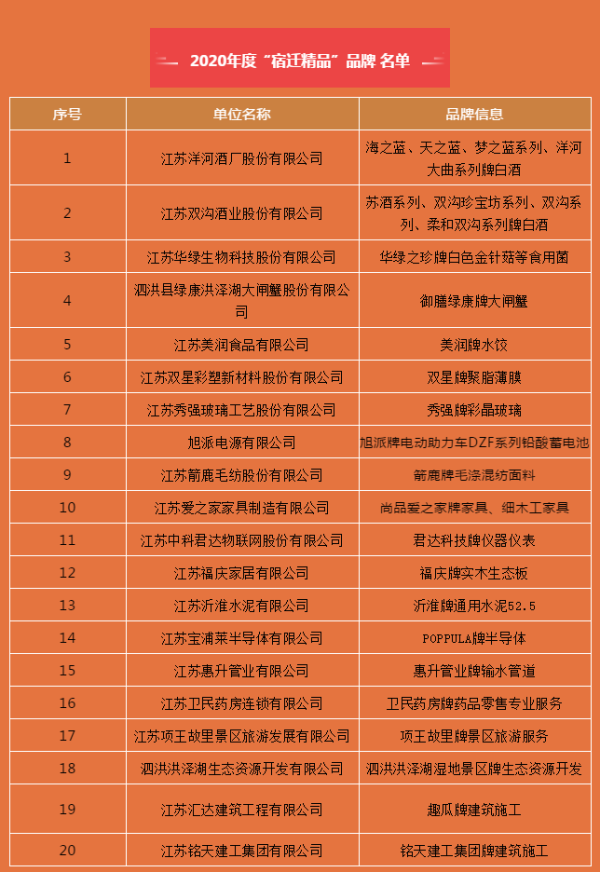 2020年度“宿迁精品”品牌 名单

| 序号 | 单位名称 | 品牌信息 |
|---|---|---|
| 1 | 江苏洋河酒厂股份有限公司 | 海之蓝、天之蓝、梦之蓝系列、洋河大曲系列牌白酒 |
| 2 | 江苏双沟酒业股份有限公司 | 苏酒系列、双沟珍宝坊系列、双沟系列、柔和双沟系列牌白酒 |
| 3 | 江苏华绿生物科技股份有限公司 | 华绿之珍牌白色金针菇等食用菌 |
| 4 | 泗洪县绿康洪泽湖大闸蟹股份有限公司 | 御膳绿康牌大闸蟹 |
| 5 | 江苏美润食品有限公司 | 美润牌水饺 |
| 6 | 江苏双星彩塑新材料股份有限公司 | 双星牌聚脂薄膜 |
| 7 | 江苏秀强玻璃工艺股份有限公司 | 秀强牌彩晶玻璃 |
| 8 | 旭派电源有限公司 | 旭派牌电动助力车DZF系列铅酸蓄电池 |
| 9 | 江苏箭鹿毛纺股份有限公司 | 箭鹿牌毛涤混纺面料 |
| 10 | 江苏爱之家家具制造有限公司 | 尚品爱之家牌家具、细木工家具 |
| 11 | 江苏中科君达物联网股份有限公司 | 君达科技牌仪器仪表 |
| 12 | 江苏福庆家居有限公司 | 福庆牌实木生态板 |
| 13 | 江苏沂淮水泥有限公司 | 沂淮牌通用水泥52.5 |
| 14 | 江苏宝浦莱半导体有限公司 | POPPULA牌半导体 |
| 15 | 江苏惠升管业有限公司 | 惠升管业牌输水管道 |
| 16 | 江苏卫民药房连锁有限公司 | 卫民药房牌药品零售专业服务 |
| 17 | 江苏项王故里景区旅游发展有限公司 | 项王故里牌景区旅游服务 |
| 18 | 泗洪洪泽湖生态资源开发有限公司 | 泗洪洪泽湖湿地景区牌生态资源开发 |
| 19 | 江苏汇达建筑工程有限公司 | 趣瓜牌建筑施工 |
| 20 | 江苏铭天建工集团有限公司 | 铭天建工集团牌建筑施工 |